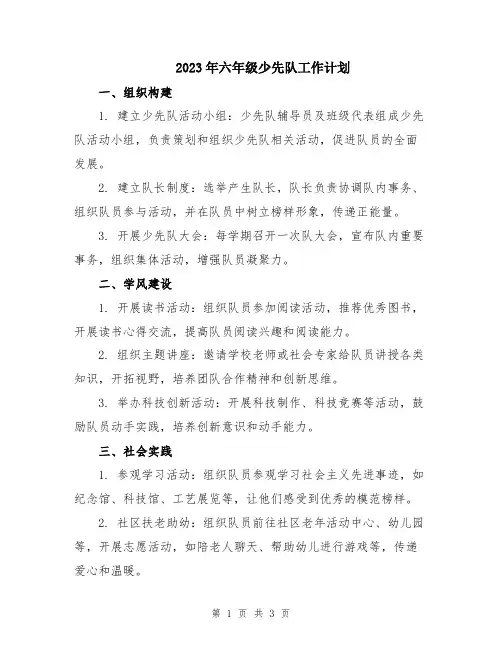 2023年六年级少先队工作计划

一、组织构建

1. 建立少先队活动小组：少先队辅导员及班级代表组成少先队活动小组，负责策划和组织少先队相关活动，促进队员的全面发展。

2. 建立队长制度：选举产生队长，队长负责协调队内事务、组织队员参与活动，并在队员中树立榜样形象，传递正能量。

3. 开展少先队大会：每学期召开一次队大会，宣布队内重要事务，组织集体活动，增强队员凝聚力。

二、学风建设

1. 开展读书活动：组织队员参加阅读活动，推荐优秀图书，开展读书心得交流，提高队员阅读兴趣和阅读能力。

2. 组织主题讲座：邀请学校老师或社会专家给队员讲授各类知识，开拓视野，培养团队合作精神和创新思维。

3. 举办科技创新活动：开展科技制作、科技竞赛等活动，鼓励队员动手实践，培养创新意识和动手能力。

三、社会实践

1. 参观学习活动：组织队员参观学习社会主义先进事迹，如纪念馆、科技馆、工艺展览等，让他们感受到优秀的模范榜样。

2. 社区扶老助幼：组织队员前往社区老年活动中心、幼儿园等，开展志愿活动，如陪老人聊天、帮助幼儿进行游戏等，传递爱心和温暖。

第 1 页 共 3 页